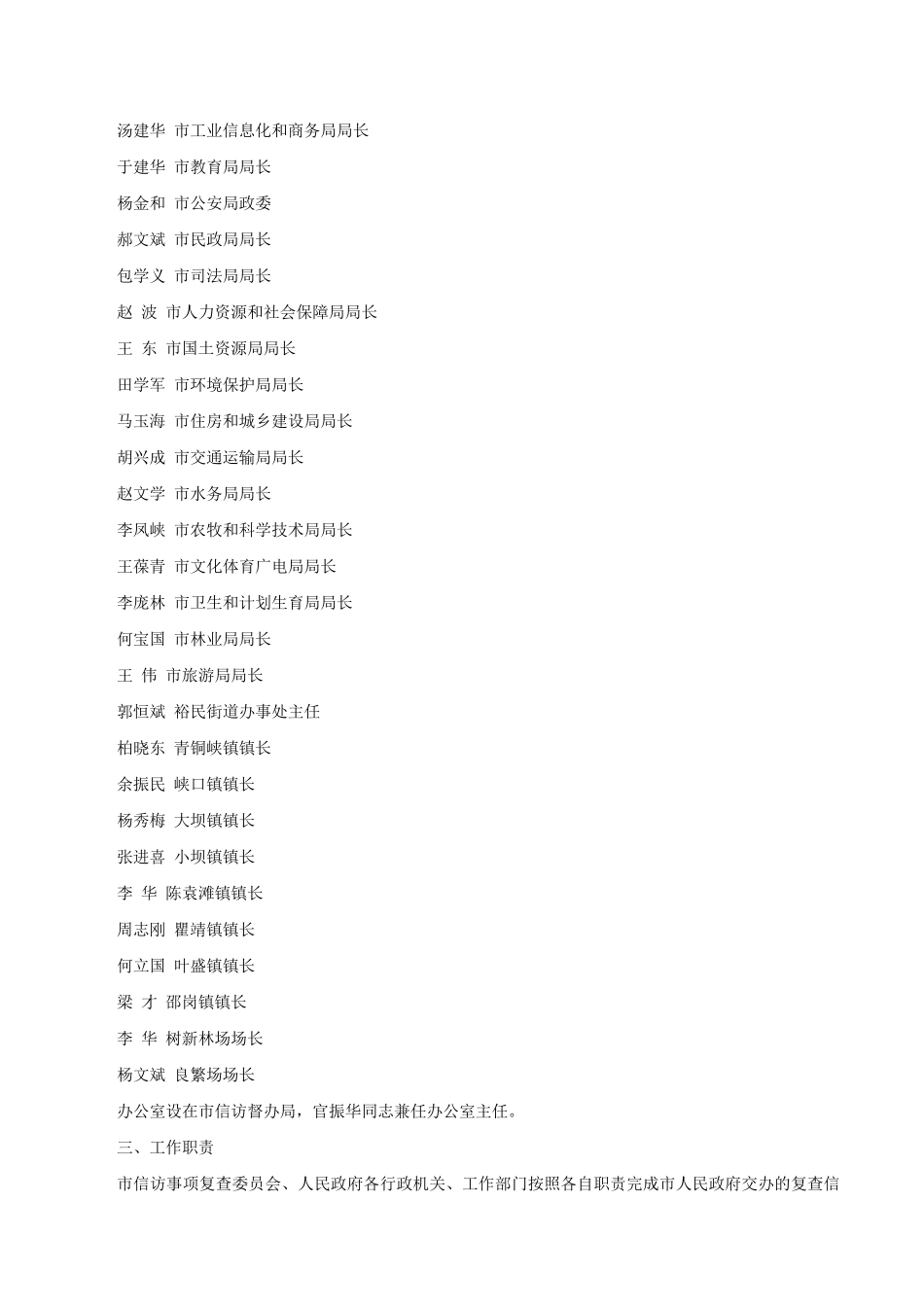 汤建华 市工业信息化和商务局局长

于建华 市教育局局长

杨金和 市公安局政委

郝文斌 市民政局局长

包学义 市司法局局长

赵 波 市人力资源和社会保障局局长

王 东 市国土资源局局长

田学军 市环境保护局局长

马玉海 市住房和城乡建设局局长

胡兴成 市交通运输局局长

赵文学 市水务局局长

李凤峡 市农牧和科学技术局局长

王葆青 市文化体育广电局局长

李庞林 市卫生和计划生育局局长

何宝国 市林业局局长

王 伟 市旅游局局长

郭恒斌 裕民街道办事处主任

柏晓东 青铜峡镇镇长

余振民 峡口镇镇长

杨秀梅 大坝镇镇长

张进喜 小坝镇镇长

李 华 陈袁滩镇镇长

周志刚 瞿靖镇镇长

何立国 叶盛镇镇长

梁 才 邵岗镇镇长

李 华 树新林场场长

杨文斌 良繁场场长

办公室设在市信访督办局，官振华同志兼任办公室主任。

三、工作职责

市信访事项复查委员会、人民政府各行政机关、工作部门按照各自职责完成市人民政府交办的复查信